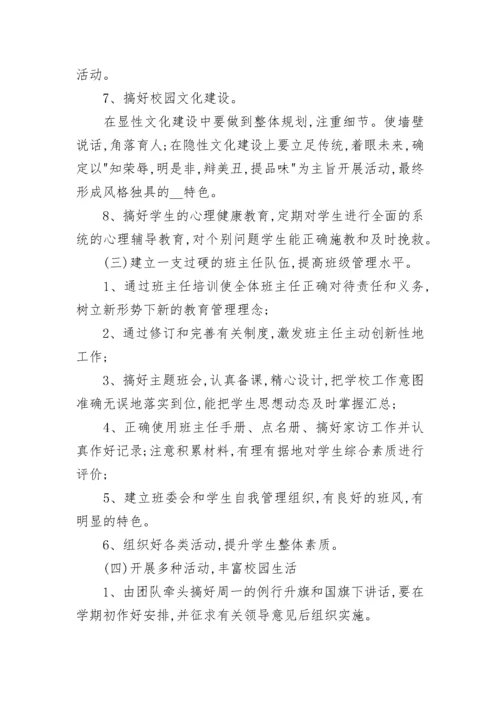 活动。

7、搞好校园文化建设。

在显性文化建设中要做到整体规划,注重细节。使墙壁说话,角落育人;在隐性文化建设上要立足传统,着眼未来,确定以"知荣辱,明是非,辩美丑,提品味"为主旨开展活动,最终形成风格独具的__特色。

8、搞好学生的心理健康教育,定期对学生进行全面的系统的心理辅导教育,对个别问题学生能正确施教和及时挽救。

(三)建立一支过硬的班主任队伍,提高班级管理水平。

1、通过班主任培训使全体班主任正确对待责任和义务,树立新形势下新的教育管理理念;

2、通过修订和完善有关制度,激发班主任主动创新性地工作;

3、搞好主题班会,认真备课,精心设计,把学校工作意图准确无误地落实到位,能把学生思想动态及时掌握汇总;

4、正确使用班主任手册、点名册、搞好家访工作并认真作好记录;注意积累材料,有理有据地对学生综合素质进行评价;

5、建立班委会和学生自我管理组织,有良好的班风,有明显的特色。

6、组织好各类活动,提升学生整体素质。

(四)开展多种活动,丰富校园生活

1、由团队牵头搞好周一的例行升旗和国旗下讲话,要在学期初作好安排,并征求有关领导意见后组织实施。